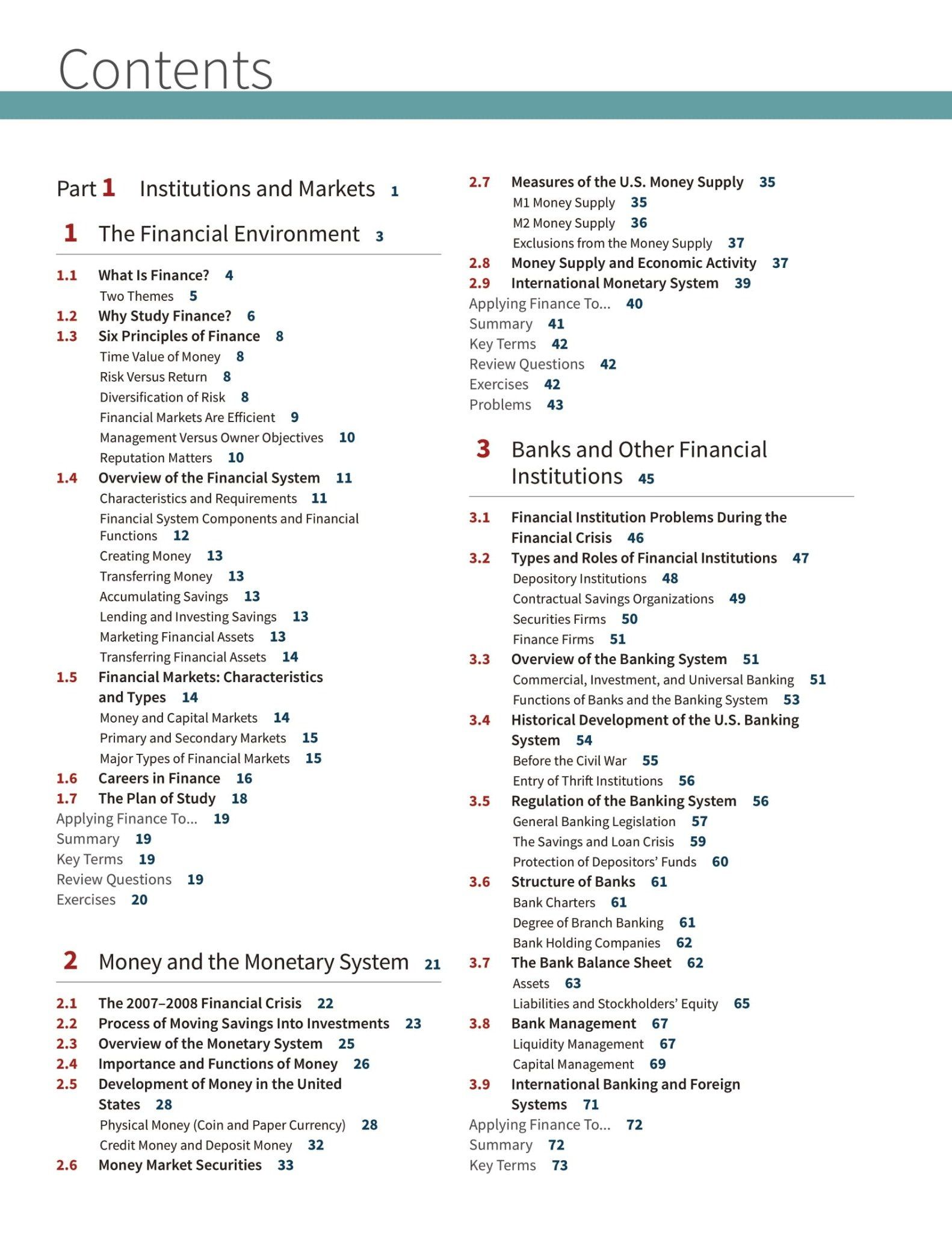 Contents

Part 1 Institutions and Markets 1

1 The Financial Environment 3

1.1 What Is Finance? 4
Two Themes 5
1.2 Why Study Finance? 6
1.3 Six Principles of Finance 8
Time Value of Money 8
Risk Versus Return 8
Diversification of Risk 8
Financial Markets Are Efficient 9
Management Versus Owner Objectives 10
Reputation Matters 10
1.4 Overview of the Financial System 11
Characteristics and Requirements 11
Financial System Components and Financial Functions 12
Creating Money 13
Transferring Money 13
Accumulating Savings 13
Lending and Investing Savings 13
Marketing Financial Assets 13
Transferring Financial Assets 14
1.5 Financial Markets: Characteristics and Types 14
Money and Capital Markets 14
Primary and Secondary Markets 15
Major Types of Financial Markets 15
1.6 Careers in Finance 16
1.7 The Plan of Study 18
Applying Finance To... 19
Summary 19
Key Terms 19
Review Questions 19
Exercises 20

2 Money and the Monetary System 21

2.1 The 2007–2008 Financial Crisis 22
2.2 Process of Moving Savings Into Investments 23
2.3 Overview of the Monetary System 25
2.4 Importance and Functions of Money 26
2.5 Development of Money in the United States 28
Physical Money (Coin and Paper Currency) 28
Credit Money and Deposit Money 32
2.6 Money Market Securities 33
2.7 Measures of the U.S. Money Supply 35
M1 Money Supply 35
M2 Money Supply 36
Exclusions from the Money Supply 37
2.8 Money Supply and Economic Activity 37
2.9 International Monetary System 39
Applying Finance To... 40
Summary 41
Key Terms 42
Review Questions 42
Exercises 42
Problems 43

3 Banks and Other Financial Institutions 45

3.1 Financial Institution Problems During the Financial Crisis 46
3.2 Types and Roles of Financial Institutions 47
Depository Institutions 48
Contractual Savings Organizations 49
Securities Firms 50
Finance Firms 51
3.3 Overview of the Banking System 51
Commercial, Investment, and Universal Banking 51
Functions of Banks and the Banking System 53
3.4 Historical Development of the U.S. Banking System 54
Before the Civil War 55
Entry of Thrift Institutions 56
3.5 Regulation of the Banking System 56
General Banking Legislation 57
The Savings and Loan Crisis 59
Protection of Depositors' Funds 60
3.6 Structure of Banks 61
Bank Charters 61
Degree of Branch Banking 61
Bank Holding Companies 62
3.7 The Bank Balance Sheet 62
Assets 63
Liabilities and Stockholders' Equity 65
3.8 Bank Management 67
Liquidity Management 67
Capital Management 69
3.9 International Banking and Foreign Systems 71
Applying Finance To... 72
Summary 72
Key Terms 73